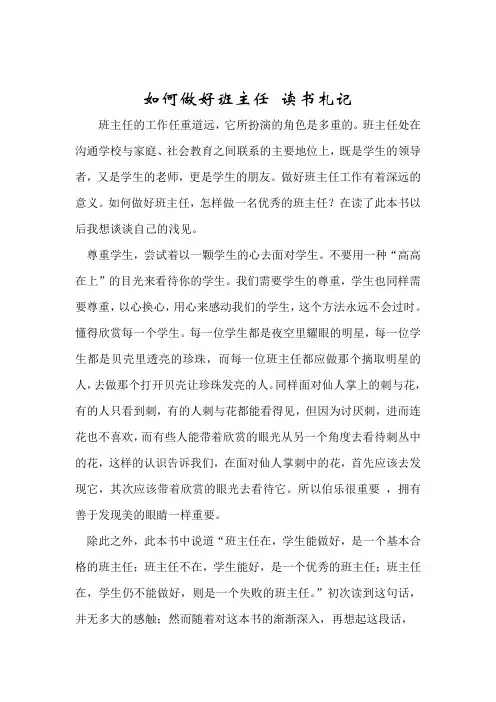 如何做好班主任 读书札记

班主任的工作任重道远，它所扮演的角色是多重的。班主任处在沟通学校与家庭、社会教育之间联系的主要地位上，既是学生的领导者，又是学生的老师，更是学生的朋友。做好班主任工作有着深远的意义。如何做好班主任，怎样做一名优秀的班主任？在读了此本书以后我想谈谈自己的浅见。

尊重学生，尝试着以一颗学生的心去面对学生。不要用一种“高高在上”的目光来看待你的学生。我们需要学生的尊重，学生也同样需要尊重，以心换心，用心来感动我们的学生，这个方法永远不会过时。懂得欣赏每一个学生。每一位学生都是夜空里耀眼的明星，每一位学生都是贝壳里透亮的珍珠，而每一位班主任都应做那个摘取明星的人，去做那个打开贝壳让珍珠发亮的人。同样面对仙人掌上的刺与花，有的人只看到刺，有的人刺与花都能看得见，但因为讨厌刺，进而连花也不喜欢，而有些人能带着欣赏的眼光从另一个角度去看待刺丛中的花，这样的认识告诉我们，在面对仙人掌刺中的花，首先应该去发现它，其次应该带着欣赏的眼光去看待它。所以伯乐很重要 ，拥有善于发现美的眼睛一样重要。

除此之外，此本书中说道“班主任在，学生能做好，是一个基本合格的班主任；班主任不在，学生能好，是一个优秀的班主任；班主任在，学生仍不能做好，则是一个失败的班主任。”初次读到这句话，并无多大的感触；然而随着对这本书的渐渐深入，再想起这段话，